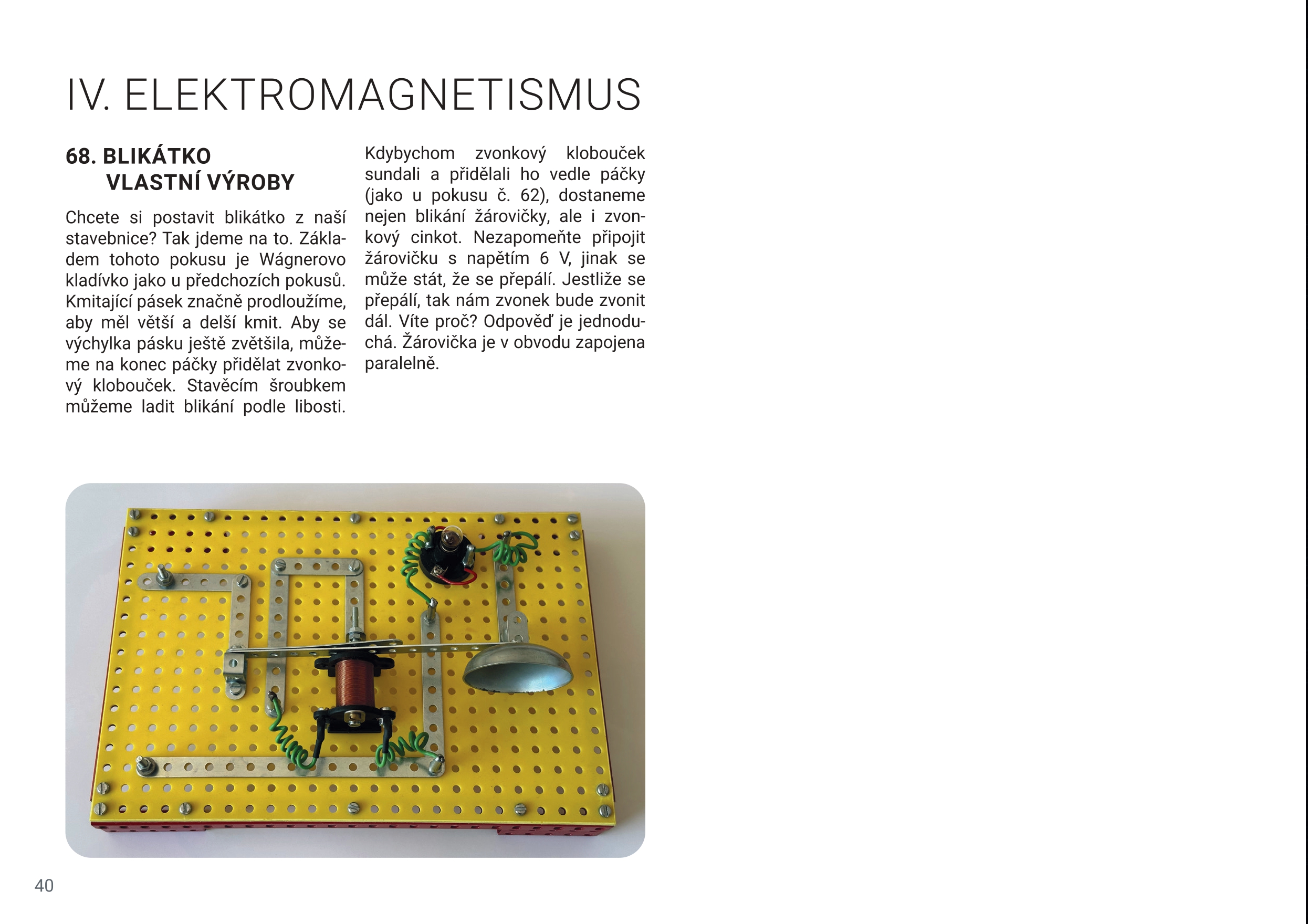 IV. ELEKTROMAGNETISMUS

68. BLIKÁTKO VLASTNÍ VÝROBY

Chcete si postavit blikátko z naší stavebnice? Tak jdeme na to. Základem tohoto pokusu je Wágnerovo kladívko jako u předchozích pokusů. Kmitající pásek značně prodloužíme, aby měl větší a delší kmit. Aby se výchylka pásku ještě zvětšila, můžeme na konec páčky přidělat zvonkový klobouček. Stavěcím šroubkem můžeme ladit blikání podle libosti.

Kdybychom zvonkový klobouček sundali a přidělali ho vedle páčky (jako u pokusu č. 62), dostaneme nejen blikání žárovičky, ale i zvonkový cinkot. Nezapomeňte připojit žárovičku s napětím 6 V, jinak se může stát, že se přepálí. Jestliže se přepálí, tak nám zvonek bude zvonit dál. Víte proč? Odpověď je jednoduchá. Žárovička je v obvodu zapojena paralelně.

40